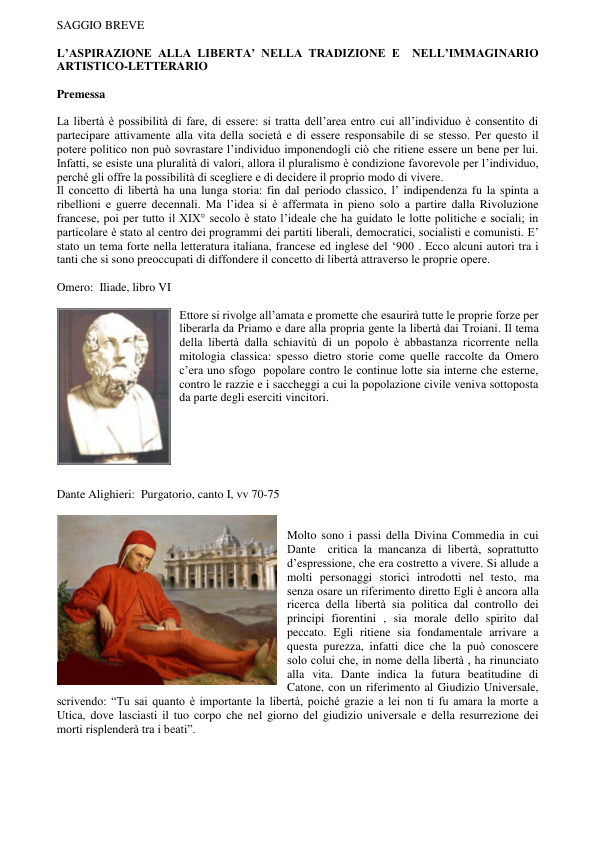 SAGGIO BREVE

L'ASPIRAZIONE ALLA LIBERTA' NELLA TRADIZIONE E NELL'IMMAGINARIO ARTISTICO-LETTERARIO

Premessa

La libertà è possibilità di fare, di essere: si tratta dell'area entro cui all'individuo è consentito di partecipare attivamente alla vita della società e di essere responsabile di se stesso. Per questo il potere politico non può sovrastare l'individuo imponendogli ciò che ritiene essere un bene per lui. Infatti, se esiste una pluralità di valori, allora il pluralismo è condizione favorevole per l'individuo, perché gli offre la possibilità di scegliere e di decidere il proprio modo di vivere.
Il concetto di libertà ha una lunga storia: fin dal periodo classico, l' indipendenza fu la spinta a ribellioni e guerre decennali. Ma l'idea si è affermata in pieno solo a partire dalla Rivoluzione francese, poi per tutto il XIX° secolo è stato l'ideale che ha guidato le lotte politiche e sociali; in particolare è stato al centro dei programmi dei partiti liberali, democratici, socialisti e comunisti. E' stato un tema forte nella letteratura italiana, francese ed inglese del '900 . Ecco alcuni autori tra i tanti che si sono preoccupati di diffondere il concetto di libertà attraverso le proprie opere.

Omero: Iliade, libro VI

Ettore si rivolge all'amata e promette che esaurirà tutte le proprie forze per liberarla da Priamo e dare alla propria gente la libertà dai Troiani. Il tema della libertà dalla schiavitù di un popolo è abbastanza ricorrente nella mitologia classica: spesso dietro storie come quelle raccolte da Omero c'era uno sfogo popolare contro le continue lotte sia interne che esterne, contro le razzie e i saccheggi a cui la popolazione civile veniva sottoposta da parte degli eserciti vincitori.

Dante Alighieri: Purgatorio, canto I, vv 70-75

Molto sono i passi della Divina Commedia in cui Dante critica la mancanza di libertà, soprattutto d'espressione, che era costretto a vivere. Si allude a molti personaggi storici introdotti nel testo, ma senza osare un riferimento diretto Egli è ancora alla ricerca della libertà sia politica dal controllo dei principi fiorentini , sia morale dello spirito dal peccato. Egli ritiene sia fondamentale arrivare a questa purezza, infatti dice che la può conoscere solo colui che, in nome della libertà , ha rinunciato alla vita. Dante indica la futura beatitudine di Catone, con un riferimento al Giudizio Universale, scrivendo: "Tu sai quanto è importante la libertà, poiché grazie a lei non ti fu amara la morte a Utica, dove lasciasti il tuo corpo che nel giorno del giudizio universale e della resurrezione dei morti risplenderà tra i beati".